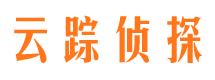 云踪侦探